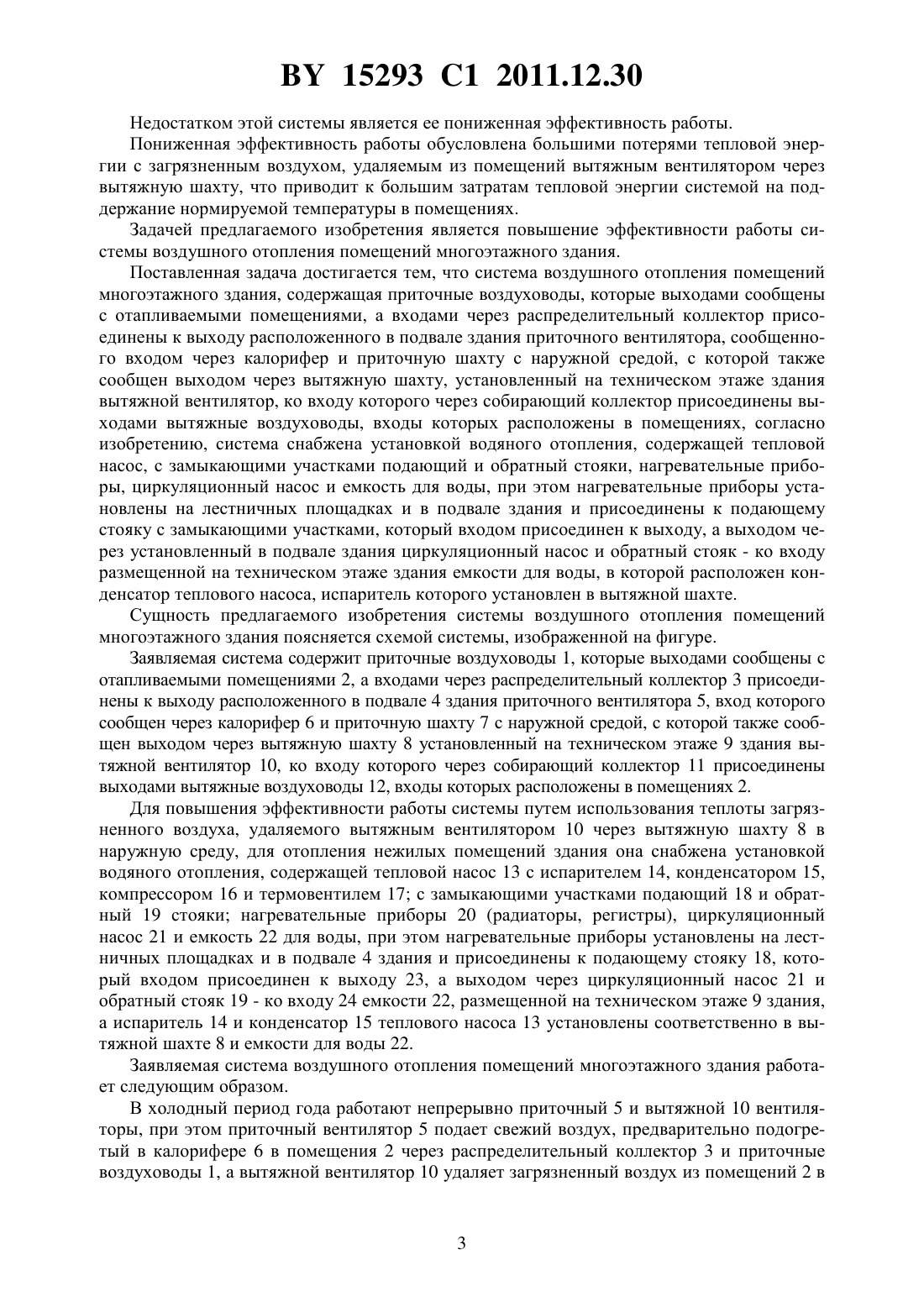 BY 15293 C1 2011.12.30

Недостатком этой системы является ее пониженная эффективность работы.

Пониженная эффективность работы обусловлена большими потерями тепловой энергии с загрязненным воздухом, удаляемым из помещений вытяжным вентилятором через вытяжную шахту, что приводит к большим затратам тепловой энергии системой на поддержание нормируемой температуры в помещениях.

Задачей предлагаемого изобретения является повышение эффективности работы системы воздушного отопления помещений многоэтажного здания.

Поставленная задача достигается тем, что система воздушного отопления помещений многоэтажного здания, содержащая приточные воздуховоды, которые выходами сообщены с отапливаемыми помещениями, а входами через распределительный коллектор присоединены к выходу расположенного в подвале здания приточного вентилятора, сообщенного входом через калорифер и приточную шахту с наружной средой, с которой также сообщен выходом через вытяжную шахту, установленный на техническом этаже здания вытяжной вентилятор, ко входу которого через собирающий коллектор присоединены выходами вытяжные воздуховоды, входы которых расположены в помещениях, согласно изобретению, система снабжена установкой водяного отопления, содержащей тепловой насос, с замыкающими участками подающий и обратный стояки, нагревательные приборы, циркуляционный насос и емкость для воды, при этом нагревательные приборы установлены на лестничных площадках и в подвале здания и присоединены к подающему стояку с замыкающими участками, который входом присоединен к выходу, а выходом через установленный в подвале здания циркуляционный насос и обратный стояк - ко входу размещенной на техническом этаже здания емкости для воды, в которой расположен конденсатор теплового насоса, испаритель которого установлен в вытяжной шахте.

Сущность предлагаемого изобретения системы воздушного отопления помещений многоэтажного здания поясняется схемой системы, изображенной на фигуре.

Заявляемая система содержит приточные воздуховоды 1, которые выходами сообщены с отапливаемыми помещениями 2, а входами через распределительный коллектор 3 присоединены к выходу расположенного в подвале 4 здания приточного вентилятора 5, вход которого сообщен через калорифер 6 и приточную шахту 7 с наружной средой, с которой также сообщен выходом через вытяжную шахту 8 установленный на техническом этаже 9 здания вытяжной вентилятор 10, ко входу которого через собирающий коллектор 11 присоединены выходами вытяжные воздуховоды 12, входы которых расположены в помещениях 2.

Для повышения эффективности работы системы путем использования теплоты загрязненного воздуха, удаляемого вытяжным вентилятором 10 через вытяжную шахту 8 в наружную среду, для отопления нежилых помещений здания она снабжена установкой водяного отопления, содержащей тепловой насос 13 с испарителем 14, конденсатором 15, компрессором 16 и термовентилем 17; с замыкающими участками подающий 18 и обратный 19 стояки; нагревательные приборы 20 (радиаторы, регистры), циркуляционный насос 21 и емкость 22 для воды, при этом нагревательные приборы установлены на лестничных площадках и в подвале 4 здания и присоединены к подающему стояку 18, который входом присоединен к выходу 23, а выходом через циркуляционный насос 21 и обратный стояк 19 - ко входу 24 емкости 22, размещенной на техническом этаже 9 здания, а испаритель 14 и конденсатор 15 теплового насоса 13 установлены соответственно в вытяжной шахте 8 и емкости для воды 22.

Заявляемая система воздушного отопления помещений многоэтажного здания работает следующим образом.

В холодный период года работают непрерывно приточный 5 и вытяжной 10 вентиляторы, при этом приточный вентилятор 5 подает свежий воздух, предварительно подогретый в калорифере 6 в помещения 2 через распределительный коллектор 3 и приточные воздуховоды 1, а вытяжной вентилятор 10 удаляет загрязненный воздух из помещений 2 в

3